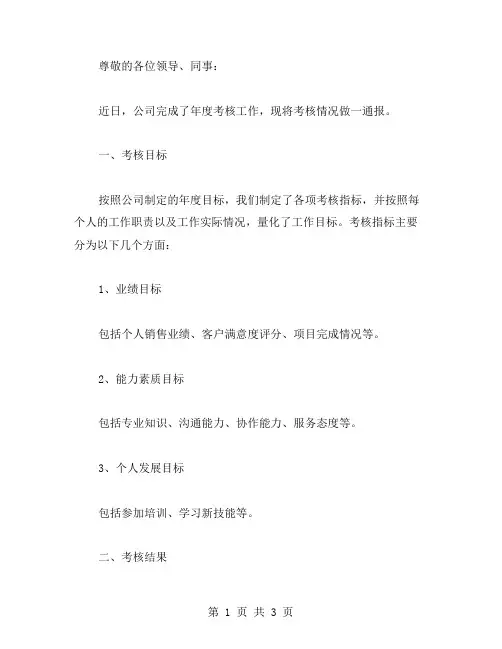 尊敬的各位领导、同事：

近日，公司完成了年度考核工作，现将考核情况做一通报。

一、考核目标

按照公司制定的年度目标，我们制定了各项考核指标，并按照每个人的工作职责以及工作实际情况，量化了工作目标。考核指标主要分为以下几个方面：

1、业绩目标

包括个人销售业绩、客户满意度评分、项目完成情况等。

2、能力素质目标

包括专业知识、沟通能力、协作能力、服务态度等。

3、个人发展目标

包括参加培训、学习新技能等。

二、考核结果

第 1 页 共 3 页